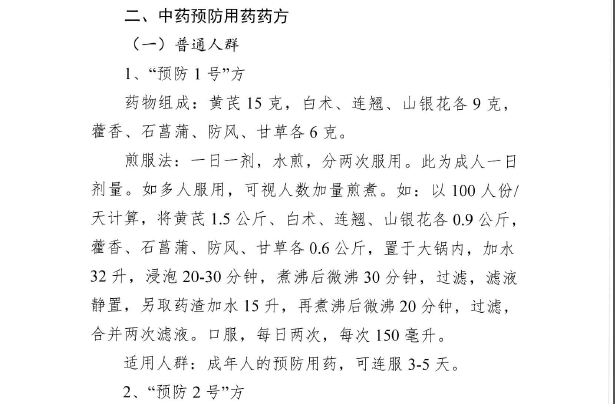 二、中药预防用药药方

（一）普通人群

1、“预防 1 号”方

药物组成：黄芪 15 克，白术、连翘、山银花各 9 克，藿香、石菖蒲、防风、甘草各 6 克。

煎服法：一日一剂，水煎，分两次服用。此为成人一日剂量。如多人服用，可视人数加量煎煮。如：以 100 人份/天计算，将黄芪 1.5 公斤、白术、连翘、山银花各 0.9 公斤，藿香、石菖蒲、防风、甘草各 0.6 公斤，置于大锅内，加水 32 升，浸泡 20-30 分钟，煮沸后微沸 30 分钟，过滤，滤液静置，另取药渣加水 15 升，再煮沸后微沸 20 分钟，过滤，合并两次滤液。口服，每日两次，每次 150 毫升。

适用人群：成年人的预防用药，可连服 3-5 天。

2、“预防 2 号”方